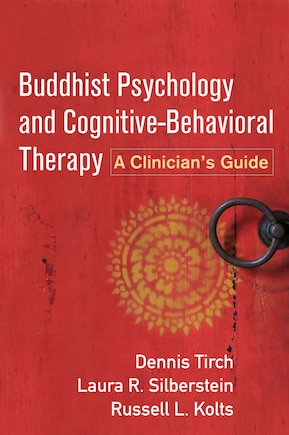 Buddhist Psychology and Cognitive-Behavioral Therapy

A Clinician's Guide

Dennis Tirch
Laura R. Silberstein
Russell L. Kolts